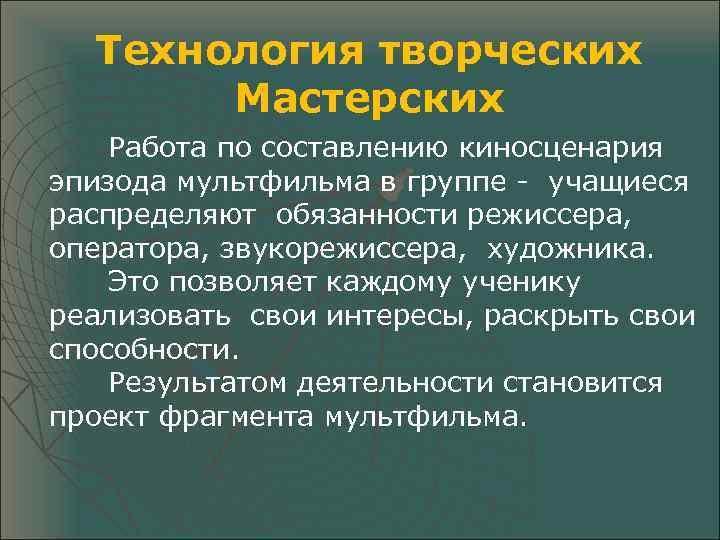 Технология творческих Мастерских

Работа по составлению киносценария эпизода мультфильма в группе - учащиеся распределяют обязанности режиссера, оператора, звукорежиссера, художника.

Это позволяет каждому ученику реализовать свои интересы, раскрыть свои способности.

Результатом деятельности становится проект фрагмента мультфильма.